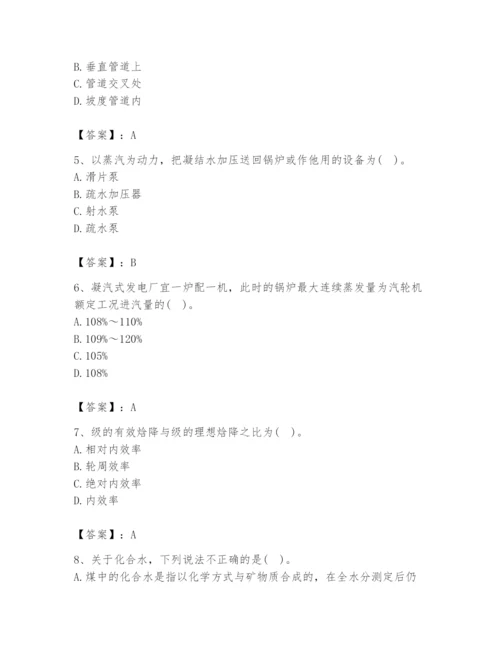 B. 垂直管道上
C. 管道交叉处
D. 坡度管道内

【答案】：A

5、以蒸汽为动力，把凝结水加压送回锅炉或作他用的设备为( )。
A. 滑片泵
B. 疏水加压器
C. 射水泵
D. 疏水泵

【答案】：B

6、凝汽式发电厂宜一炉配一机，此时的锅炉最大连续蒸发量为汽轮机额定工况进汽量的( )。
A. 108%～110%
B. 109%～120%
C. 105%
D. 108%

【答案】：A

7、级的有效焓降与级的理想焓降之比为( )。
A. 相对内效率
B. 轮周效率
C. 绝对内效率
D. 内效率

【答案】：A

8、关于化合水，下列说法不正确的是( )。
A. 煤中的化合水是指以化学方式与矿物质合成的，在全水分测定后仍